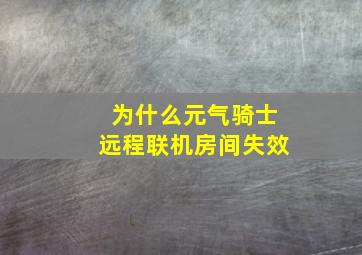 为什么元气骑士
远程联机房间失效